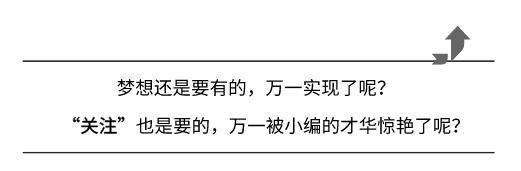 梦想还是要有的，万一实现了呢？

“关注”也是要的，万一被小编的才华惊艳了呢？